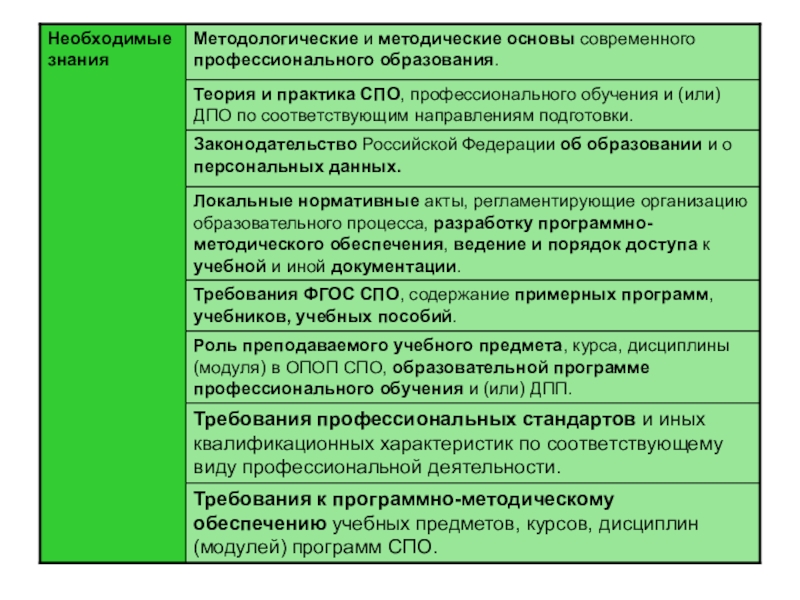 | Необходимые знания | Методологические и методические основы современного профессионального образования. |
|---|---|
| | Теория и практика СПО, профессионального обучения и (или) ДПО по соответствующим направлениям подготовки. |
| | Законодательство Российской Федерации об образовании и о персональных данных. |
| | Локальные нормативные акты, регламентирующие организацию образовательного процесса, разработку программно-методического обеспечения, ведение и порядок доступа к учебной и иной документации. |
| | Требования ФГОС СПО, содержание примерных программ, учебников, учебных пособий. |
| | Роль преподаваемого учебного предмета, курса, дисциплины (модуля) в ОПОП СПО, образовательной программе профессионального обучения и (или) ДПП. |
| | Требования профессиональных стандартов и иных квалификационных характеристик по соответствующему виду профессиональной деятельности. |
| | Требования к программно-методическому обеспечению учебных предметов, курсов, дисциплин (модулей) программ СПО. |